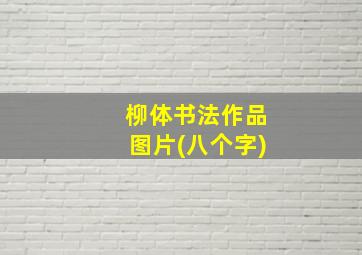 柳体书法作品图片(八个字)